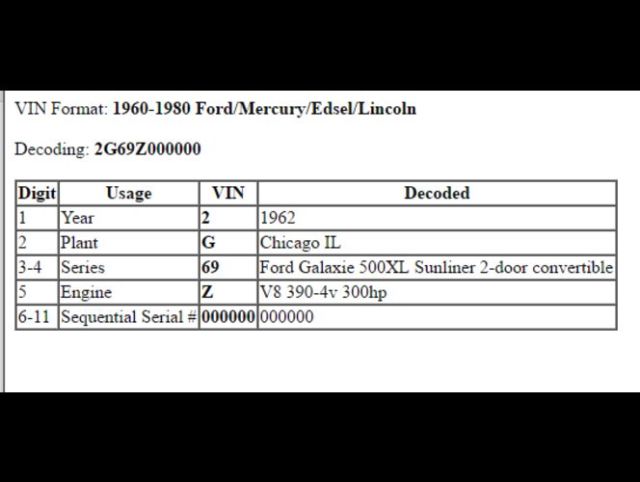 VIN Format: 1960-1980 Ford/Mercury/Edsel/Lincoln

Decoding: 2G69Z000000

| Digit | Usage | VIN | Decoded |
|---|---|---|---|
| 1 | Year | 2 | 1962 |
| 2 | Plant | G | Chicago IL |
| 3-4 | Series | 69 | Ford Galaxie 500XL Sunliner 2-door convertible |
| 5 | Engine | Z | V8 390-4v 300hp |
| 6-11 | Sequential Serial # | 000000 | 000000 |